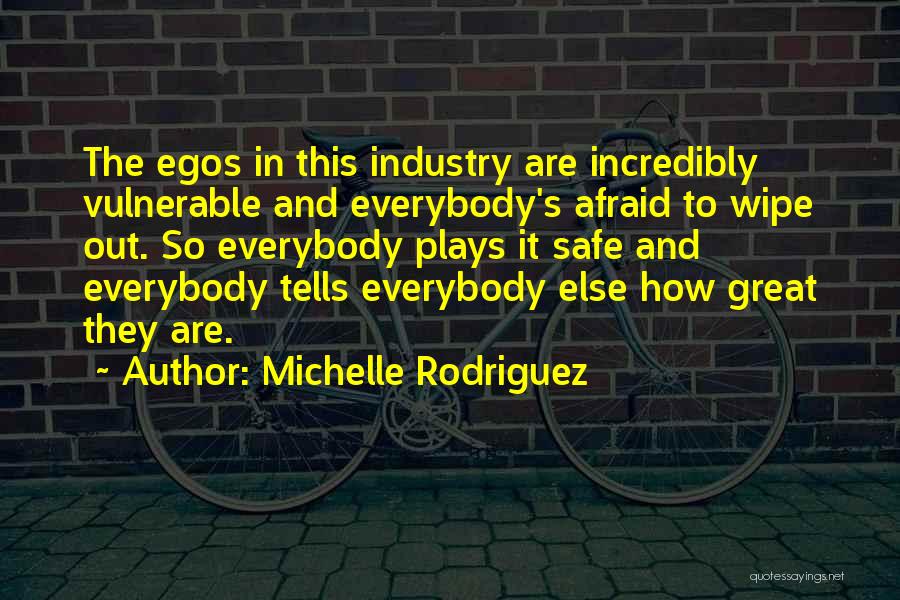 The egos in this industry are incredibly vulnerable and everybody's afraid to wipe out. So everybody plays it safe and everybody tells everybody else how great they are.

~ Author: Michelle Rodriguez

quotessayings.net